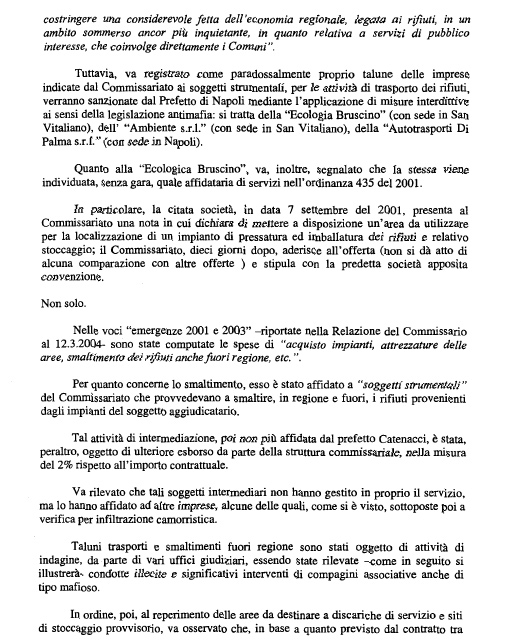 costringere una considerevole fetta dell'economia regionale, legata ai rifiuti, in un ambito sommerso ancor più inquietante, in quanto relativa a servizi di pubblico interesse, che coinvolge direttamente i Comuni".

Tuttavia, va registrato come paradossalmente proprio talune delle imprese indicate dal Commissariato ai soggetti strumentali, per le attività di trasporto dei rifiuti, verranno sanzionate dal Prefetto di Napoli mediante l'applicazione di misure interdittive ai sensi della legislazione antimafia: si tratta della "Ecologia Bruscino" (con sede in San Vitaliano), dell' "Ambiente s.r.l." (con sede in San Vitaliano), della "Autotrasporti Di Palma s.r.l." (con sede in Napoli).

Quanto alla "Ecologica Bruscino", va, inoltre, segnalato che la stessa viene individuata, senza gara, quale affidataria di servizi nell'ordinanza 435 del 2001.

In particolare, la citata società, in data 7 settembre del 2001, presenta al Commissariato una nota in cui dichiara di mettere a disposizione un'area da utilizzare per la localizzazione di un impianto di pressatura ed imballatura dei rifiuti e relativo stoccaggio; il Commissariato, dieci giorni dopo, aderisce all'offerta (non si dà atto di alcuna comparazione con altre offerte ) e stipula con la predetta società apposita convenzione.

Non solo.

Nelle voci "emergenze 2001 e 2003" –riportate nella Relazione del Commissario al 12.3.2004- sono state computate le spese di "acquisto impianti, attrezzature delle aree, smaltimento dei rifiuti anche fuori regione, etc.".

Per quanto concerne lo smaltimento, esso è stato affidato a "soggetti strumentali" del Commissariato che provvedevano a smaltire, in regione e fuori, i rifiuti provenienti dagli impianti del soggetto aggiudicatario.

Tal attività di intermediazione, poi non più affidata dal prefetto Catenacci, è stata, peraltro, oggetto di ulteriore esborso da parte della struttura commissariale, nella misura del 2% rispetto all'importo contrattuale.

Va rilevato che tali soggetti intermediari non hanno gestito in proprio il servizio, ma lo hanno affidato ad altre imprese, alcune delle quali, come si è visto, sottoposte poi a verifica per infiltrazione camorristica.

Taluni trasporti e smaltimenti fuori regione sono stati oggetto di attività di indagine, da parte di vari uffici giudiziari, essendo state rilevate –come in seguito si illustrerà- condotte illecite e significativi interventi di compagini associative anche di tipo mafioso.

In ordine, poi, al reperimento delle aree da destinare a discariche di servizio e siti di stoccaggio provvisorio, va osservato che, in base a quanto previsto dal contratto tra